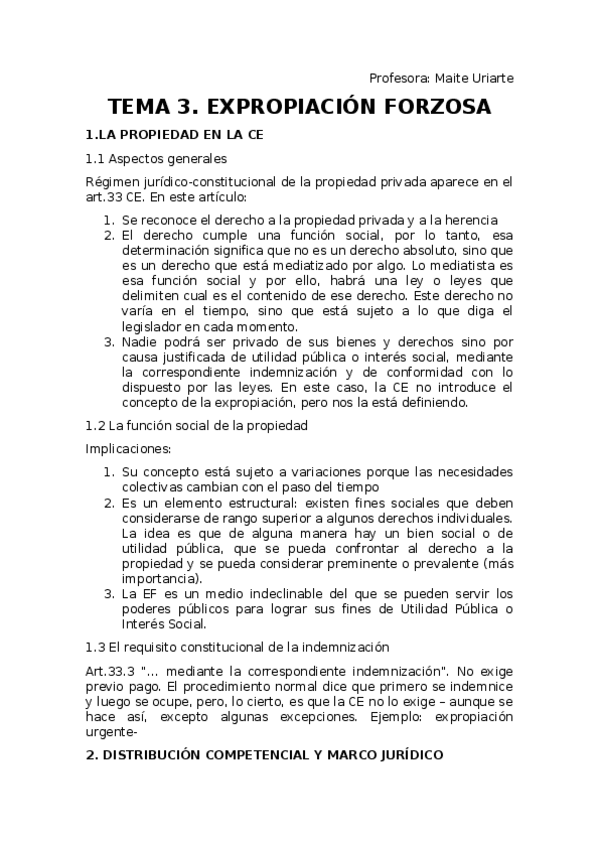 Profesora: Maite Uriarte

TEMA 3. EXPROPIACIÓN FORZOSA

1.LA PROPIEDAD EN LA CE

1.1 Aspectos generales

Régimen jurídico-constitucional de la propiedad privada aparece en el art.33 CE. En este artículo:

1. Se reconoce el derecho a la propiedad privada y a la herencia
2. El derecho cumple una función social, por lo tanto, esa determinación significa que no es un derecho absoluto, sino que es un derecho que está mediatizado por algo. Lo mediatista es esa función social y por ello, habrá una ley o leyes que delimiten cual es el contenido de ese derecho. Este derecho no varía en el tiempo, sino que está sujeto a lo que diga el legislador en cada momento.
3. Nadie podrá ser privado de sus bienes y derechos sino por causa justificada de utilidad pública o interés social, mediante la correspondiente indemnización y de conformidad con lo dispuesto por las leyes. En este caso, la CE no introduce el concepto de la expropiación, pero nos la está definiendo.

1.2 La función social de la propiedad

Implicaciones:

1. Su concepto está sujeto a variaciones porque las necesidades colectivas cambian con el paso del tiempo
2. Es un elemento estructural: existen fines sociales que deben considerarse de rango superior a algunos derechos individuales. La idea es que de alguna manera hay un bien social o de utilidad pública, que se pueda confrontar al derecho a la propiedad y se pueda considerar preminente o prevalente (más importancia).
3. La EF es un medio indeclinable del que se pueden servir los poderes públicos para lograr sus fines de Utilidad Pública o Interés Social.

1.3 El requisito constitucional de la indemnización

Art.33.3 "... mediante la correspondiente indemnización". No exige previo pago. El procedimiento normal dice que primero se indemnice y luego se ocupe, pero, lo cierto, es que la CE no lo exige – aunque se hace así, excepto algunas excepciones. Ejemplo: expropiación urgente-

2. DISTRIBUCIÓN COMPETENCIAL Y MARCO JURÍDICO